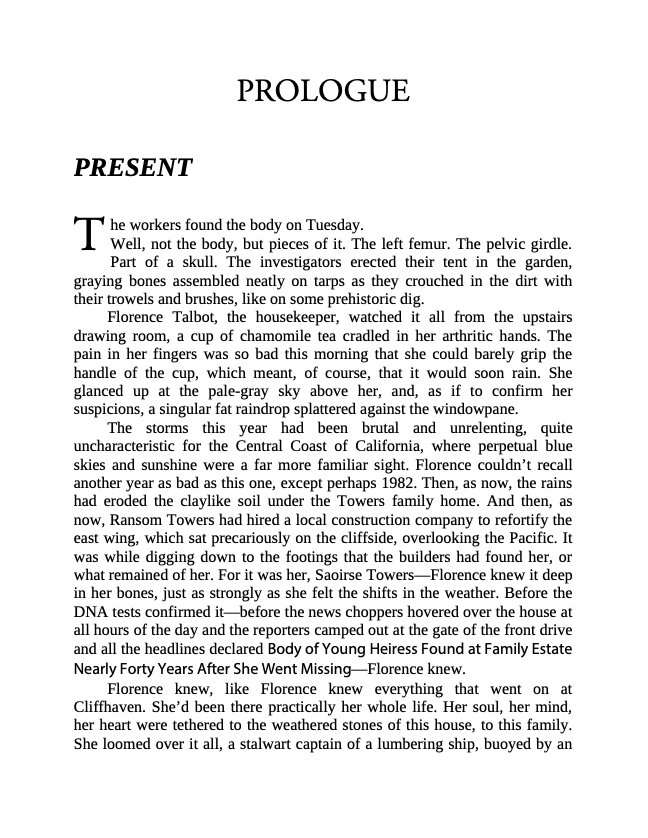 PROLOGUE

PRESENT

The workers found the body on Tuesday.

Well, not the body, but pieces of it. The left femur. The pelvic girdle. Part of a skull. The investigators erected their tent in the garden, graying bones assembled neatly on tarps as they crouched in the dirt with their trowels and brushes, like on some prehistoric dig.

Florence Talbot, the housekeeper, watched it all from the upstairs drawing room, a cup of chamomile tea cradled in her arthritic hands. The pain in her fingers was so bad this morning that she could barely grip the handle of the cup, which meant, of course, that it would soon rain. She glanced up at the pale-gray sky above her, and, as if to confirm her suspicions, a singular fat raindrop splattered against the windowpane.

The storms this year had been brutal and unrelenting, quite uncharacteristic for the Central Coast of California, where perpetual blue skies and sunshine were a far more familiar sight. Florence couldn't recall another year as bad as this one, except perhaps 1982. Then, as now, the rains had eroded the claylike soil under the Towers family home. And then, as now, Ransom Towers had hired a local construction company to refortify the east wing, which sat precariously on the cliffside, overlooking the Pacific. It was while digging down to the footings that the builders had found her, or what remained of her. For it was her, Saoirse Towers—Florence knew it deep in her bones, just as strongly as she felt the shifts in the weather. Before the DNA tests confirmed it—before the news choppers hovered over the house at all hours of the day and the reporters camped out at the gate of the front drive and all the headlines declared Body of Young Heiress Found at Family Estate Nearly Forty Years After She Went Missing—Florence knew.

Florence knew, like Florence knew everything that went on at Cliffhaven. She'd been there practically her whole life. Her soul, her mind, her heart were tethered to the weathered stones of this house, to this family. She loomed over it all, a stalwart captain of a lumbering ship, buoyed by an